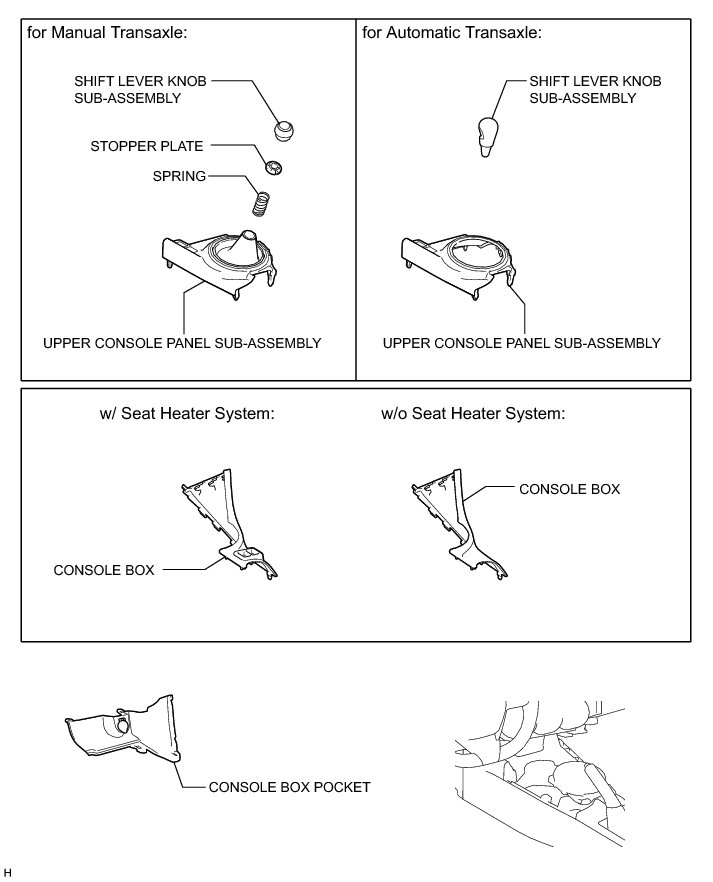 for Manual Transaxle:

SHIFT LEVER KNOB SUB-ASSEMBLY

STOPPER PLATE

SPRING

UPPER CONSOLE PANEL SUB-ASSEMBLY

for Automatic Transaxle:

SHIFT LEVER KNOB SUB-ASSEMBLY

UPPER CONSOLE PANEL SUB-ASSEMBLY

w/ Seat Heater System:

CONSOLE BOX

w/o Seat Heater System:

CONSOLE BOX

CONSOLE BOX POCKET

H